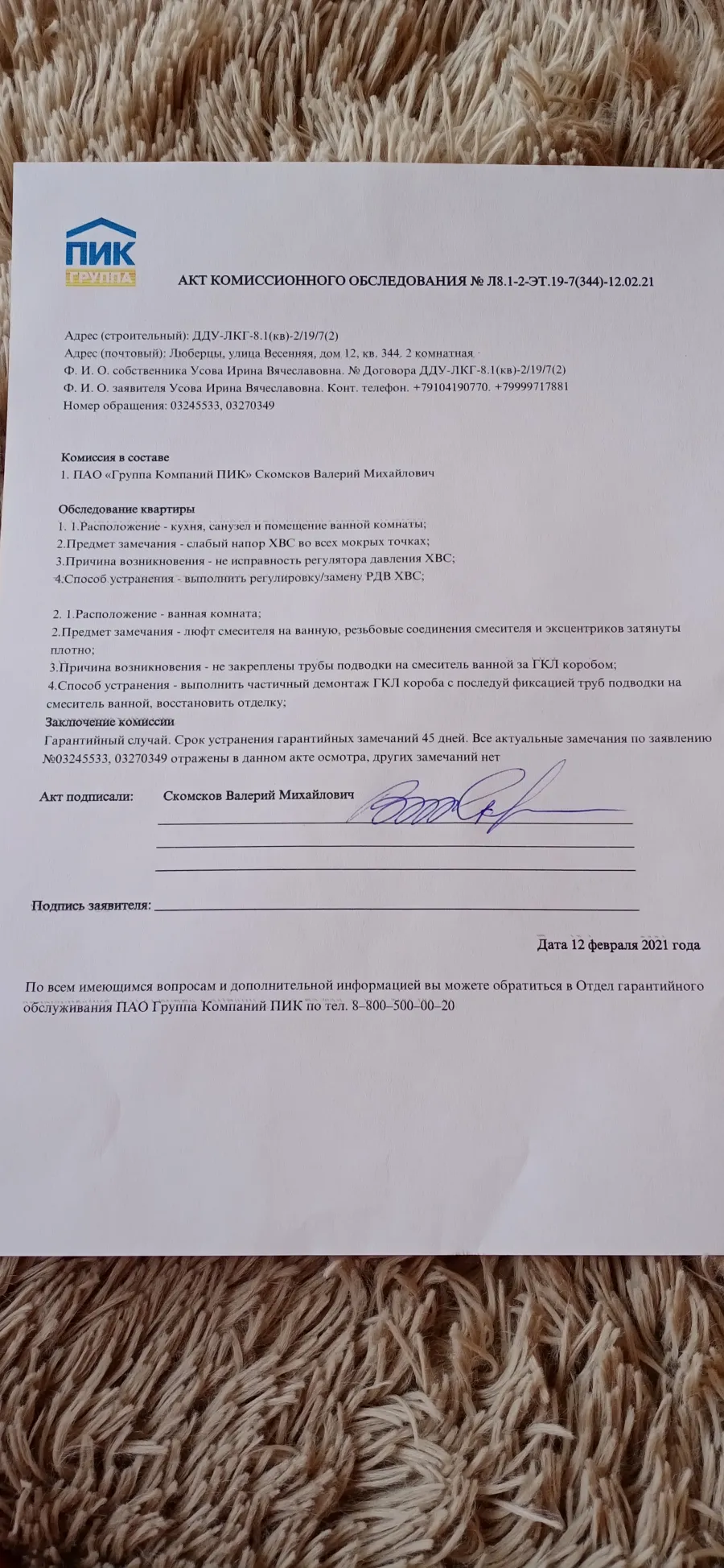 ПИК
ГРУППА

АКТ КОМИССИОННОГО ОБСЛЕДОВАНИЯ № Л8.1-2-ЭТ.19-7(344)-12.02.21

Адрес (строительный): ДДУ-ЛКГ-8.1(кв)-2/19/7(2)
Адрес (почтовый): Люберцы, улица Весенняя, дом 12, кв. 344, 2 комнатная
Ф. И. О. собственника Усова Ирина Вячеславовна. № Договора ДДУ-ЛКГ-8.1(кв)-2/19/7(2)
Ф. И. О. заявителя Усова Ирина Вячеславовна. Конт. телефон. +79104190770. +79999717881
Номер обращения: 03245533, 03270349

Комиссия в составе
1. ПАО «Группа Компаний ПИК» Скомсков Валерий Михайлович

Обследование квартиры
1. 1.Расположение - кухня, санузел и помещение ванной комнаты;
2.Предмет замечания - слабый напор ХВС во всех мокрых точках;
3.Причина возникновения - не исправность регулятора давления ХВС;
4.Способ устранения - выполнить регулировку/замену РДВ ХВС;

2. 1.Расположение - ванная комната;
2.Предмет замечания - люфт смесителя на ванную, резьбовые соединения смесителя и эксцентриков затянуты плотно;
3.Причина возникновения - не закреплены трубы подводки на смеситель ванной за ГКЛ коробом;
4.Способ устранения - выполнить частичный демонтаж ГКЛ короба с последуй фиксацией труб подводки на смеситель ванной, восстановить отделку;

Заключение комиссии
Гарантийный случай. Срок устранения гарантийных замечаний 45 дней. Все актуальные замечания по заявлению №03245533, 03270349 отражены в данном акте осмотра, других замечаний нет

Акт подписали: Скомсков Валерий Михайлович

Подпись заявителя:

Дата 12 февраля 2021 года

По всем имеющимся вопросам и дополнительной информацией вы можете обратиться в Отдел гарантийного обслуживания ПАО Группа Компаний ПИК по тел. 8–800–500–00–20